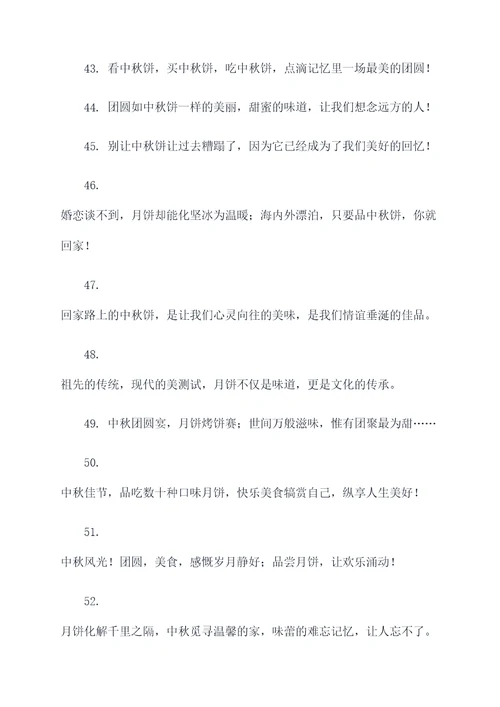 43. 看中秋饼，买中秋饼，吃中秋饼，点滴记忆里一场最美的团圆！

44. 团圆如中秋饼一样的美丽，甜蜜的味道，让我们想念远方的人！

45. 别让中秋饼让过去糟蹋了，因为它已经成为了我们美好的回忆！

46.

婚恋谈不到，月饼却能化坚冰为温暖；海内外漂泊，只要品中秋饼，你就回家！

47.

回家路上的中秋饼，是让我们心灵向往的美味，是我们情谊垂涎的佳品。

48.

祖先的传统，现代的美测试，月饼不仅是味道，更是文化的传承。

49. 中秋团圆宴，月饼烤饼赛；世间万般滋味，惟有团聚最为甜……

50.

中秋佳节，品吃数十种口味月饼，快乐美食犒赏自己，纵享人生美好！

51.

中秋风光！团圆，美食，感慨岁月静好；品尝月饼，让欢乐涌动！

52.

月饼化解千里之隔，中秋觅寻温馨的家，味蕾的难忘记忆，让人忘不了。